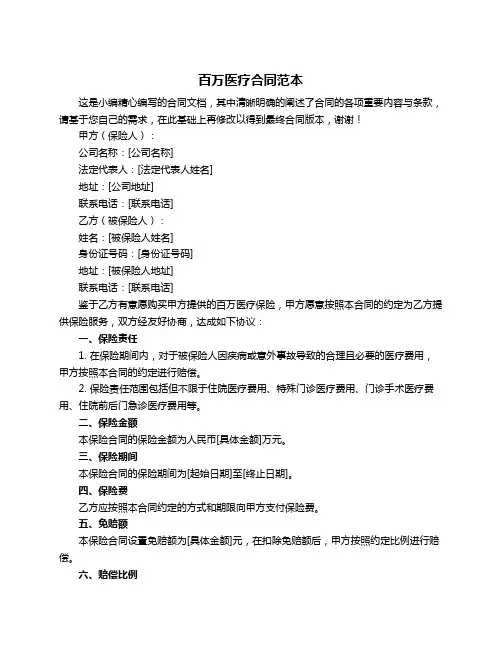 百万医疗合同范本

这是小编精心编写的合同文档，其中清晰明确的阐述了合同的各项重要内容与条款，请基于您自己的需求，在此基础上再修改以得到最终合同版本，谢谢！

甲方（保险人）：

公司名称：[公司名称]

法定代表人：[法定代表人姓名]

地址：[公司地址]

联系电话：[联系电话]

乙方（被保险人）：

姓名：[被保险人姓名]

身份证号码：[身份证号码]

地址：[被保险人地址]

联系电话：[联系电话]

鉴于乙方有意愿购买甲方提供的百万医疗保险，甲方愿意按照本合同的约定为乙方提供保险服务，双方经友好协商，达成如下协议：

一、保险责任

1. 在保险期间内，对于被保险人因疾病或意外事故导致的合理且必要的医疗费用，甲方按照本合同的约定进行赔偿。

2. 保险责任范围包括但不限于住院医疗费用、特殊门诊医疗费用、门诊手术医疗费用、住院前后门急诊医疗费用等。

二、保险金额

本保险合同的保险金额为人民币[具体金额]万元。

三、保险期间

本保险合同的保险期间为[起始日期]至[终止日期]。

四、保险费

乙方应按照本合同约定的方式和期限向甲方支付保险费。

五、免赔额

本保险合同设置免赔额为[具体金额]元，在扣除免赔额后，甲方按照约定比例进行赔偿。

六、赔偿比例